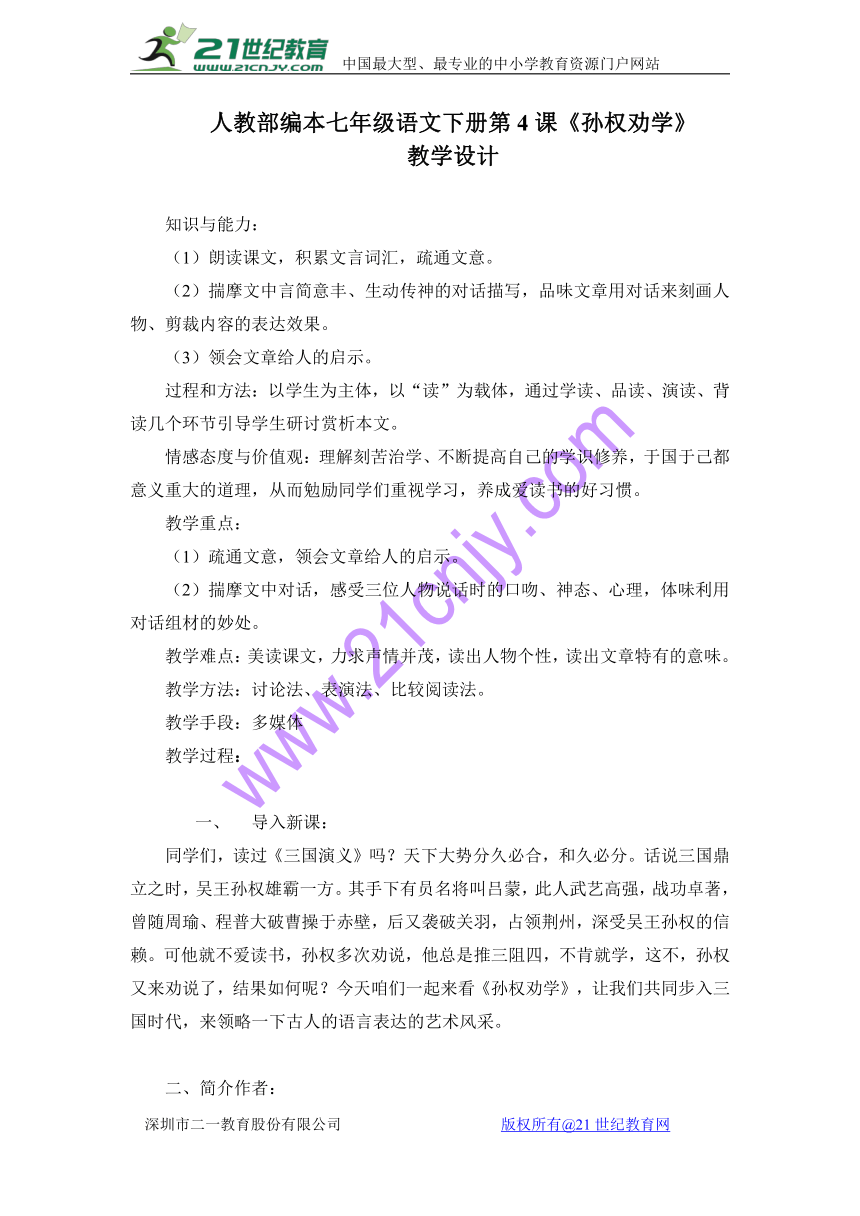 21世纪教育
www.21cnjy.com
中国最大型、最专业的中小学教育资源门户网站

人教部编本七年级语文下册第 4 课《孙权劝学》
教学设计

知识与能力：

（1）朗读课文，积累文言词汇，疏通文意。

（2）揣摩文中言简意丰、生动传神的对话描写，品味文章用对话来刻画人物、剪裁内容的表达效果。

（3）领会文章给人的启示。

过程和方法：以学生为主体，以“读”为载体，通过学读、品读、演读、背读几个环节引导学生研讨赏析本文。

情感态度与价值观：理解刻苦治学、不断提高自己的学识修养，于国于己都意义重大的道理，从而勉励同学们重视学习，养成爱读书的好习惯。

教学重点：

（1）疏通文意，领会文章给人的启示。

（2）揣摩文中对话，感受三位人物说话时的口吻、神态、心理，体味利用对话组材的妙处。

教学难点：美读课文，力求声情并茂，读出人物个性，读出文章特有的意味。

教学方法：讨论法、表演法、比较阅读法。

教学手段：多媒体

教学过程：

一、　导入新课：

同学们，读过《三国演义》吗？天下大势分久必合，和久必分。话说三国鼎立之时，吴王孙权雄霸一方。其手下有员名将叫吕蒙，此人武艺高强，战功卓著，曾随周瑜、程普大破曹操于赤壁，后又袭破关羽，占领荆州，深受吴王孙权的信赖。可他就不爱读书，孙权多次劝说，他总是推三阻四，不肯就学，这不，孙权又来劝说了，结果如何呢？今天咱们一起来看《孙权劝学》，让我们共同步入三国时代，来领略一下古人的语言表达的艺术风采。

二、简介作者：

www.21cnjy.com

深圳市二一教育股份有限公司　　版权所有@21 世纪教育网